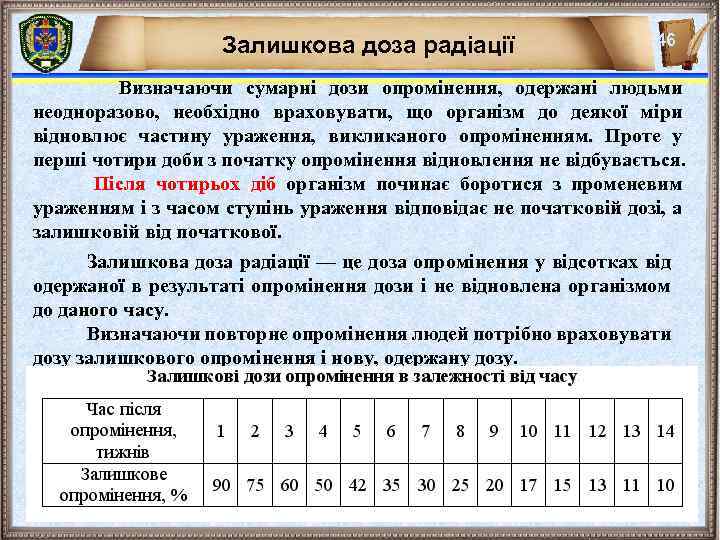 Залишкова доза радіації

46

Визначаючи сумарні дози опромінення, одержані людьми неодноразово, необхідно враховувати, що організм до деякої міри відновлює частину ураження, викликаного опроміненням. Проте у перші чотири доби з початку опромінення відновлення не відбувається.

Після чотирьох діб організм починає боротися з променевим ураженням і з часом ступінь ураження відповідає не початковій дозі, а залишковій від початкової.

Залишкова доза радіації — це доза опромінення у відсотках від одержаної в результаті опромінення дози і не відновлена організмом до даного часу.

Визначаючи повторне опромінення людей потрібно враховувати дозу залишкового опромінення і нову, одержану дозу.

Залишкові дози опромінення в залежності від часу

| Час після опромінення, тижнів | 1 | 2 | 3 | 4 | 5 | 6 | 7 | 8 | 9 | 10 | 11 | 12 | 13 | 14 |
|---|---|---|---|---|---|---|---|---|---|---|---|---|---|---|
| Залишкове опромінення, % | 90 | 75 | 60 | 50 | 42 | 35 | 30 | 25 | 20 | 17 | 15 | 13 | 11 | 10 |